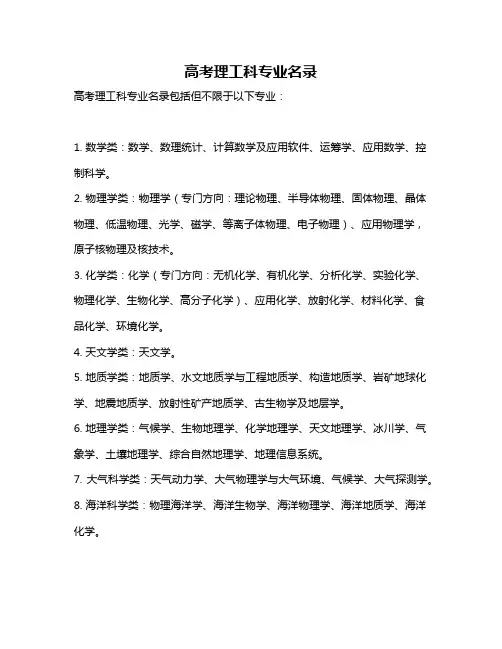 高考理工科专业名录

高考理工科专业名录包括但不限于以下专业：

1. 数学类：数学、数理统计、计算数学及应用软件、运筹学、应用数学、控制科学。

2. 物理学类：物理学（专门方向：理论物理、半导体物理、固体物理、晶体物理、低温物理、光学、磁学、等离子体物理、电子物理）、应用物理学，原子核物理及核技术。

3. 化学类：化学（专门方向：无机化学、有机化学、分析化学、实验化学、物理化学、生物化学、高分子化学）、应用化学、放射化学、材料化学、食品化学、环境化学。

4. 天文学类：天文学。

5. 地质学类：地质学、水文地质学与工程地质学、构造地质学、岩矿地球化学、地震地质学、放射性矿产地质学、古生物学及地层学。

6. 地理学类：气候学、生物地理学、化学地理学、天文地理学、冰川学、气象学、土壤地理学、综合自然地理学、地理信息系统。

7. 大气科学类：天气动力学、大气物理学与大气环境、气候学、大气探测学。

8. 海洋科学类：物理海洋学、海洋生物学、海洋物理学、海洋地质学、海洋化学。